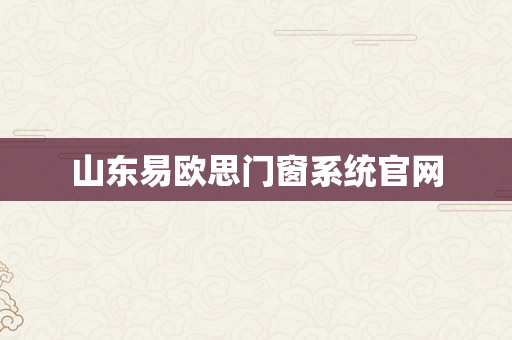 山东易欧思门窗系统官网